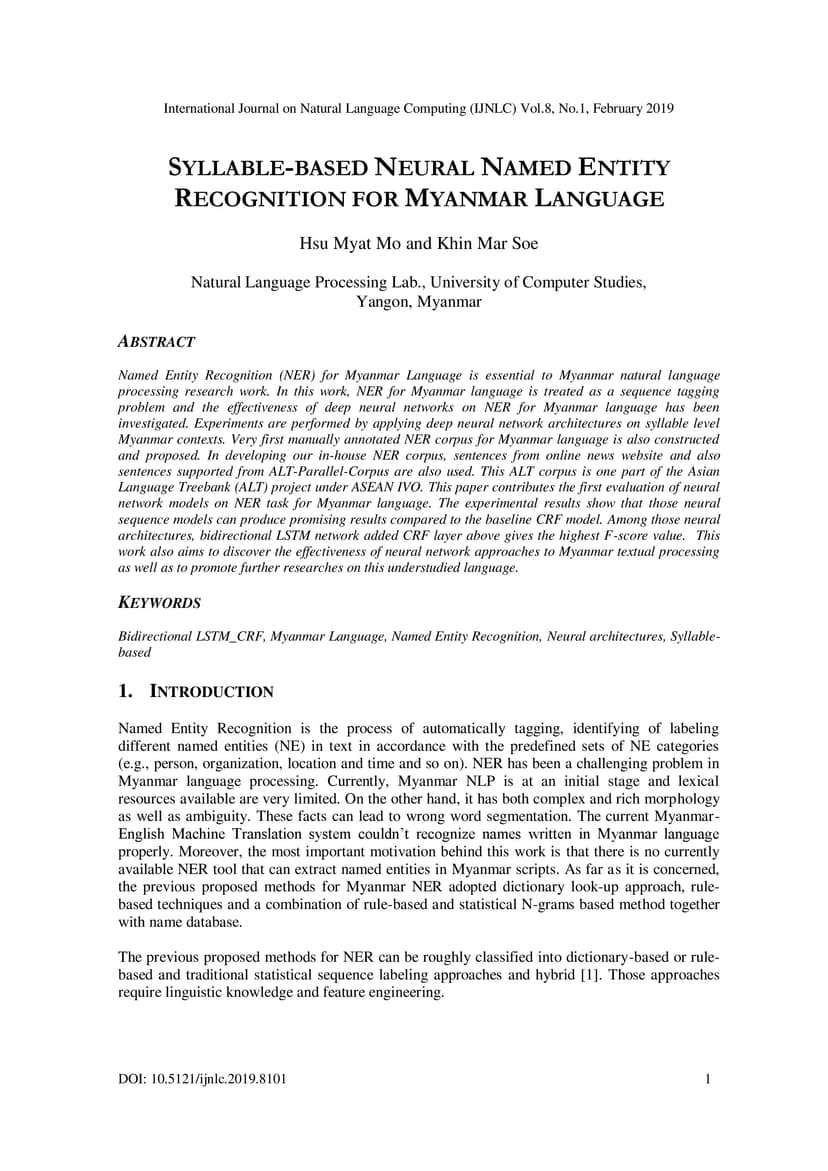 International Journal on Natural Language Computing (IJNLC) Vol.8, No.1, February 2019

SYLLABLE-BASED NEURAL NAMED ENTITY RECOGNITION FOR MYANMAR LANGUAGE

Hsu Myat Mo and Khin Mar Soe

Natural Language Processing Lab., University of Computer Studies, Yangon, Myanmar

ABSTRACT

Named Entity Recognition (NER) for Myanmar Language is essential to Myanmar natural language processing research work. In this work, NER for Myanmar language is treated as a sequence tagging problem and the effectiveness of deep neural networks on NER for Myanmar language has been investigated. Experiments are performed by applying deep neural network architectures on syllable level Myanmar contexts. Very first manually annotated NER corpus for Myanmar language is also constructed and proposed. In developing our in-house NER corpus, sentences from online news website and also sentences supported from ALT-Parallel-Corpus are also used. This ALT corpus is one part of the Asian Language Treebank (ALT) project under ASEAN IVO. This paper contributes the first evaluation of neural network models on NER task for Myanmar language. The experimental results show that those neural sequence models can produce promising results compared to the baseline CRF model. Among those neural architectures, bidirectional LSTM network added CRF layer above gives the highest F-score value. This work also aims to discover the effectiveness of neural network approaches to Myanmar textual processing as well as to promote further researches on this understudied language.

KEYWORDS

Bidirectional LSTM_CRF, Myanmar Language, Named Entity Recognition, Neural architectures, Syllable-based

1. INTRODUCTION

Named Entity Recognition is the process of automatically tagging, identifying of labeling different named entities (NE) in text in accordance with the predefined sets of NE categories (e.g., person, organization, location and time and so on). NER has been a challenging problem in Myanmar language processing. Currently, Myanmar NLP is at an initial stage and lexical resources available are very limited. On the other hand, it has both complex and rich morphology as well as ambiguity. These facts can lead to wrong word segmentation. The current Myanmar-English Machine Translation system couldn't recognize names written in Myanmar language properly. Moreover, the most important motivation behind this work is that there is no currently available NER tool that can extract named entities in Myanmar scripts. As far as it is concerned, the previous proposed methods for Myanmar NER adopted dictionary look-up approach, rule-based techniques and a combination of rule-based and statistical N-grams based method together with name database.

The previous proposed methods for NER can be roughly classified into dictionary-based or rule-based and traditional statistical sequence labeling approaches and hybrid [1]. Those approaches require linguistic knowledge and feature engineering.

DOI: 10.5121/ijnlc.2019.8101

1